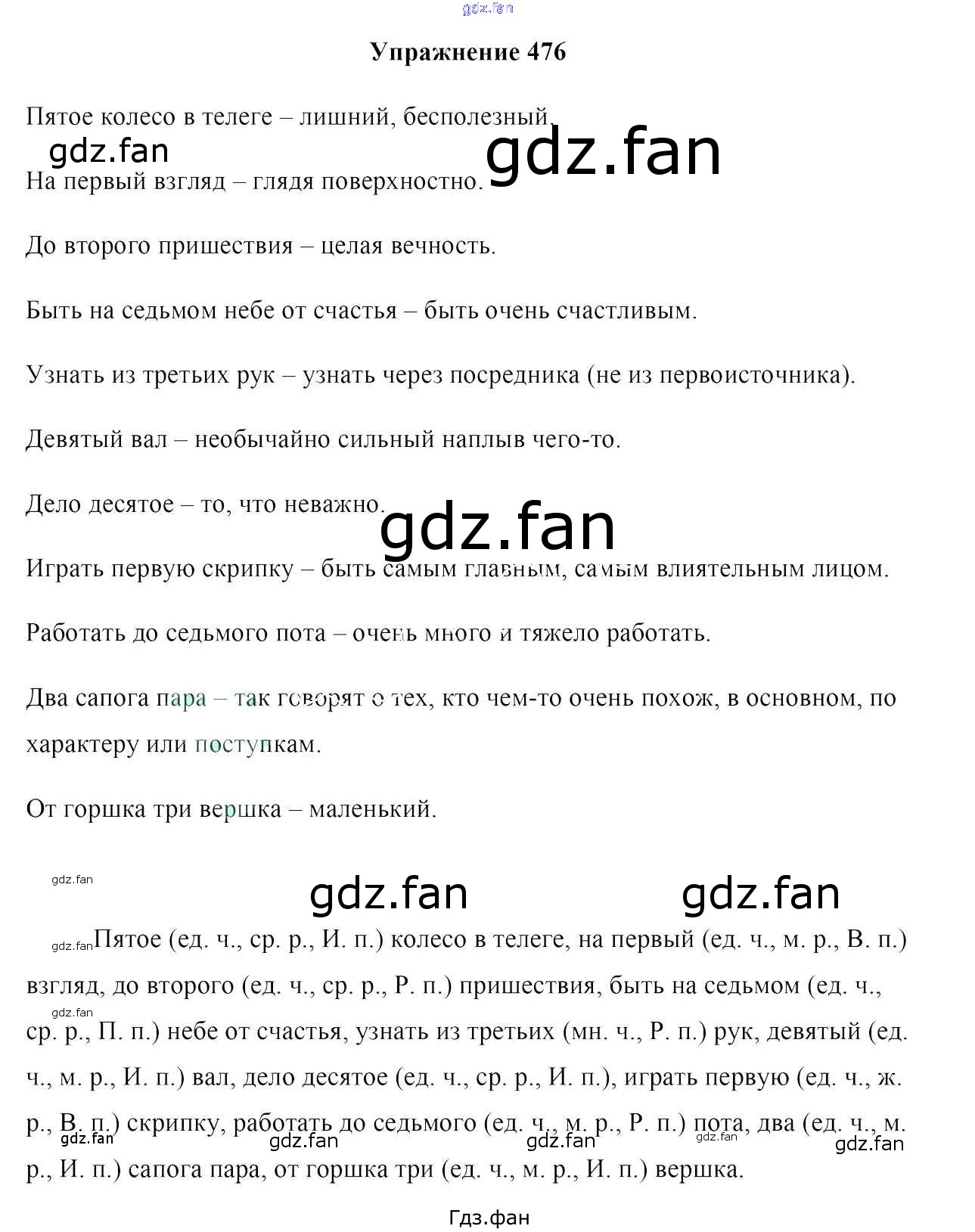 gdz.fan

Упражнение 476

Пятое колесо в телеге – лишний, бесполезный.

gdz.fan gdz.fan

На первый взгляд – глядя поверхностно.

До второго пришествия – целая вечность.

Быть на седьмом небе от счастья – быть очень счастливым.

Узнать из третьих рук – узнать через посредника (не из первоисточника).

Девятый вал – необычайно сильный наплыв чего-то.

Дело десятое – то, что неважно.

gdz.fan

Играть первую скрипку – быть самым главным, самым влиятельным лицом.

Работать до седьмого пота – очень много и тяжело работать.

Два сапога пара – так говорят о тех, кто чем-то очень похож, в основном, по характеру или поступкам.

От горшка три вершка – маленький.

gdz.fan

gdz.fan gdz.fan

gdz.fan

Пятое (ед. ч., ср. р., И. п.) колесо в телеге, на первый (ед. ч., м. р., В. п.) взгляд, до второго (ед. ч., ср. р., Р. п.) пришествия, быть на седьмом (ед. ч., ср. р., П. п.) небе от счастья, узнать из третьих (мн. ч., Р. п.) рук, девятый (ед. ч., м. р., И. п.) вал, дело десятое (ед. ч., ср. р., И. п.), играть первую (ед. ч., ж. р., В. п.) скрипку, работать до седьмого (ед. ч., м. р., Р. п.) пота, два (ед. ч., м. р., И. п.) сапога пара, от горшка три (ед. ч., м. р., И. п.) вершка.

gdz.fan

gdz.fan gdz.fan gdz.fan gdz.fan gdz.fan

Гдз.фан